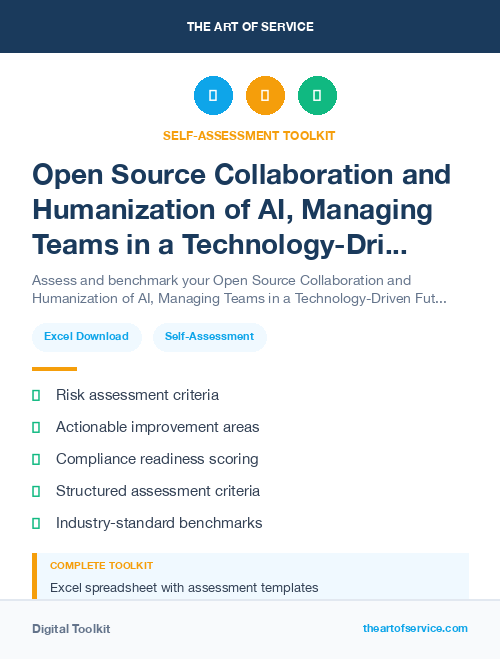 THE ART OF SERVICE

SELF-ASSESSMENT TOOLKIT

Open Source Collaboration and Humanization of AI, Managing Teams in a Technology-Dri...

Assess and benchmark your Open Source Collaboration and Humanization of AI, Managing Teams in a Technology-Driven Fut...

Excel Download

Self-Assessment

Risk assessment criteria

Actionable improvement areas

Compliance readiness scoring

Structured assessment criteria

Industry-standard benchmarks

COMPLETE TOOLKIT

Excel spreadsheet with assessment templates

Digital Toolkit

theartofservice.com